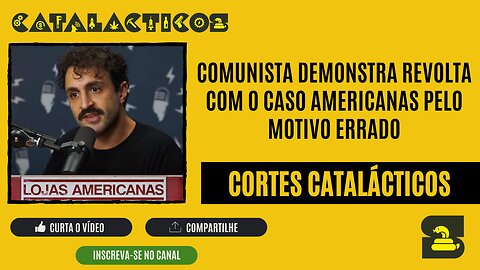 CATALACTICOS

LOJAS AMERICANAS

COMUNISTA DEMONSTRA REVOLTA COM O CASO AMERICANAS PELO MOTIVO ERRADO

CORTES CATALÁCTICOS

CURTA O VÍDEO

COMPARTILHE

INSCREVA-SE NO CANAL